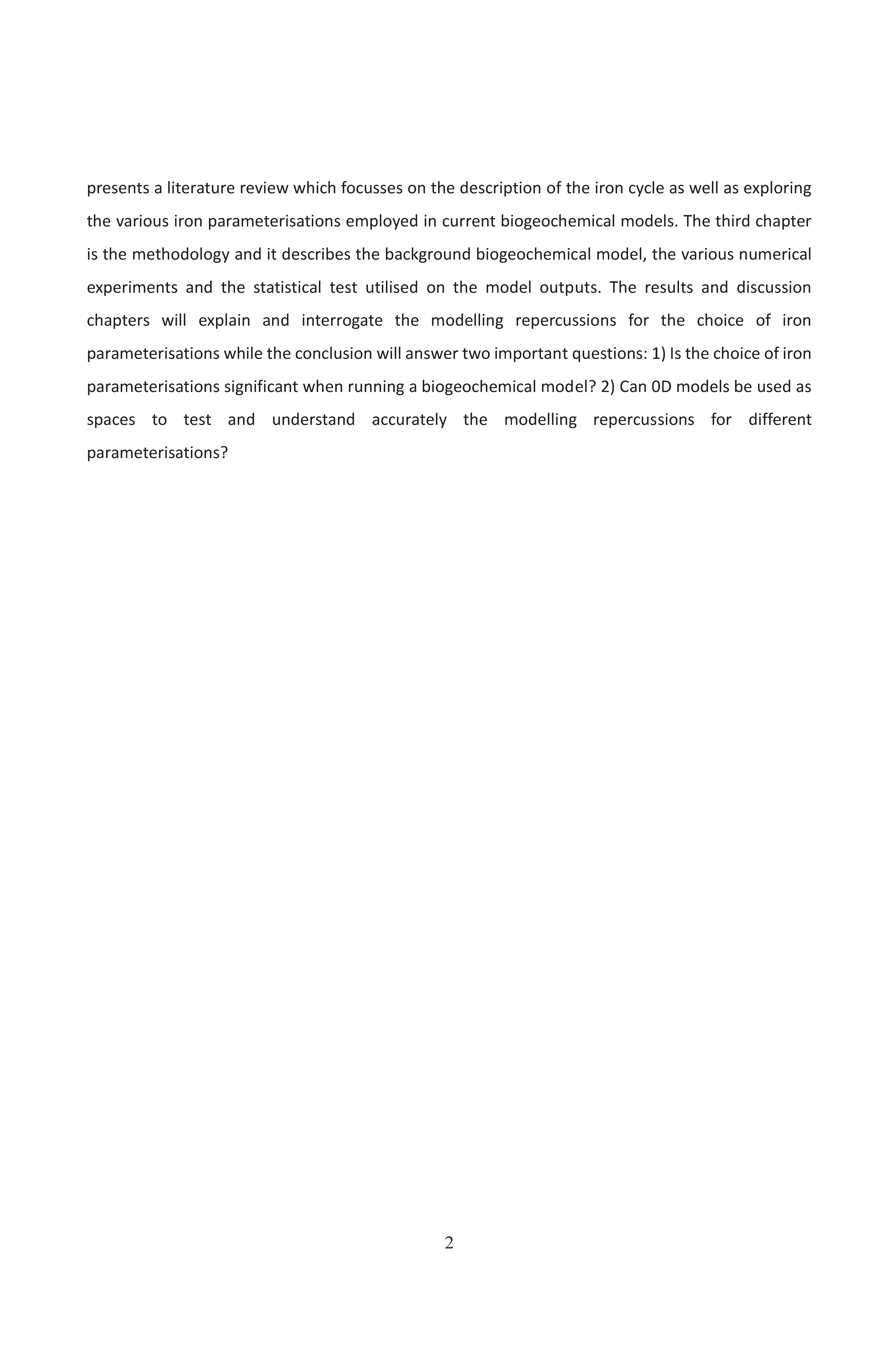 presents a literature review which focusses on the description of the iron cycle as well as exploring the various iron parameterisations employed in current biogeochemical models. The third chapter is the methodology and it describes the background biogeochemical model, the various numerical experiments and the statistical test utilised on the model outputs. The results and discussion chapters will explain and interrogate the modelling repercussions for the choice of iron parameterisations while the conclusion will answer two important questions: 1) Is the choice of iron parameterisations significant when running a biogeochemical model? 2) Can 0D models be used as spaces to test and understand accurately the modelling repercussions for different parameterisations?

2